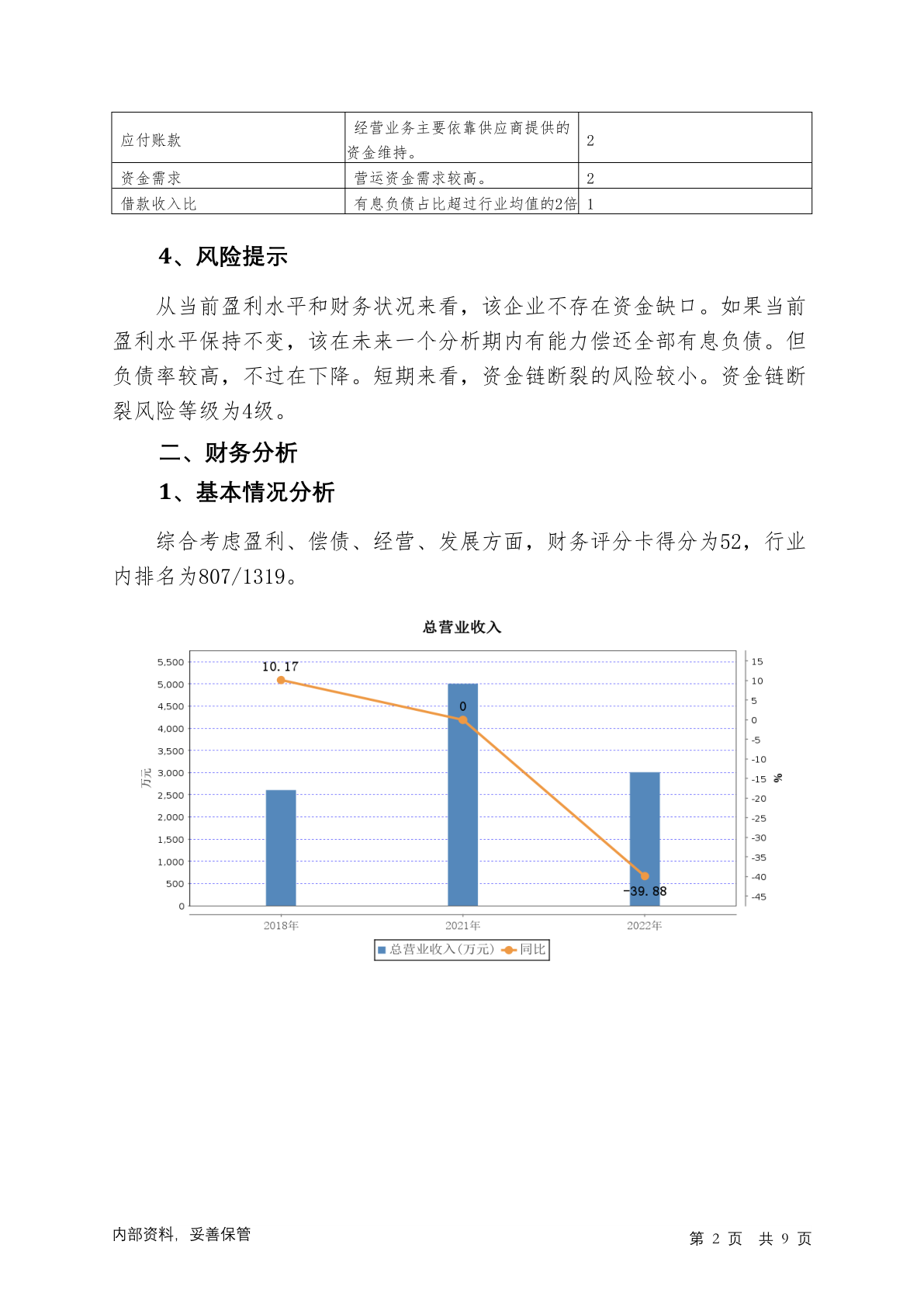 | 应付账款 | 经营业务主要依靠供应商提供的资金维持。 | 2 |
|---|---|---|
| 资金需求 | 营运资金需求较高。 | 2 |
| 借款收入比 | 有息负债占比超过行业均值的2倍 | 1 |

4、风险提示

从当前盈利水平和财务状况来看，该企业不存在资金缺口。如果当前盈利水平保持不变，该在未来一个分析期内有能力偿还全部有息负债。但负债率较高，不过在下降。短期来看，资金链断裂的风险较小。资金链断裂风险等级为4级。

二、财务分析

1、基本情况分析

综合考虑盈利、偿债、经营、发展方面，财务评分卡得分为52，行业内排名为807/1319。

总营业收入

5,500
5,000
4,500
4,000
3,500
3,000
2,500
2,000
1,500
1,000
500
0

万元

15
10
5
0
-5
-10
-15
-20
-25
-30
-35
-40
-45

%

10.17
0
-39.88

2018年
2021年
2022年

总营业收入(万元) 同比

内部资料，妥善保管

第 2 页 共 9 页